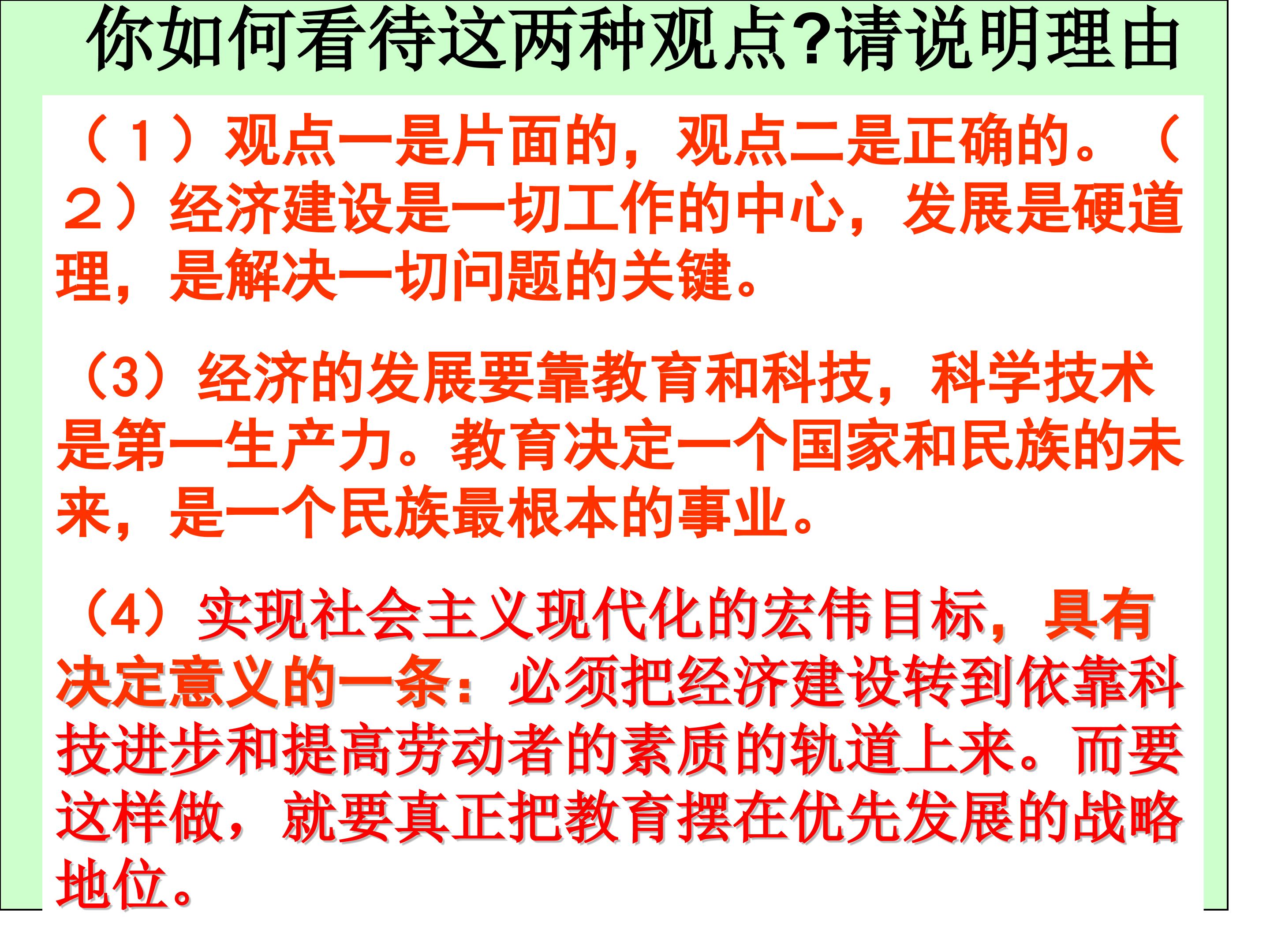 你如何看待这两种观点?请说明理由

（１）观点一是片面的，观点二是正确的。（２）经济建设是一切工作的中心，发展是硬道理，是解决一切问题的关键。

（3）经济的发展要靠教育和科技，科学技术是第一生产力。教育决定一个国家和民族的未来，是一个民族最根本的事业。

（4）实现社会主义现代化的宏伟目标，具有决定意义的一条：必须把经济建设转到依靠科技进步和提高劳动者的素质的轨道上来。而要这样做，就要真正把教育摆在优先发展的战略地位。